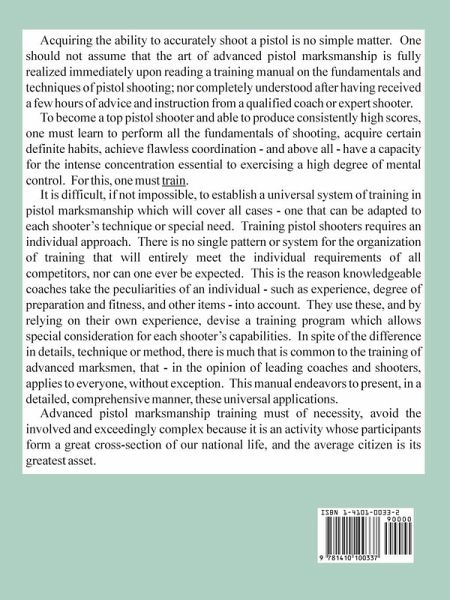 Acquiring the ability to accurately shoot a pistol is no simple matter. One should not assume that the art of advanced pistol marksmanship is fully realized immediately upon reading a training manual on the fundamentals and techniques of pistol shooting; nor completely understood after having received a few hours of advice and instruction from a qualified coach or expert shooter.

To become a top pistol shooter and able to produce consistently high scores, one must learn to perform all the fundamentals of shooting, acquire certain definite habits, achieve flawless coordination - and above all - have a capacity for the intense concentration essential to exercising a high degree of mental control. For this, one must train.

It is difficult, if not impossible, to establish a universal system of training in pistol marksmanship which will cover all cases - one that can be adapted to each shooter's technique or special need. Training pistol shooters requires an individual approach. There is no single pattern or system for the organization of training that will entirely meet the individual requirements of all competitors, nor can one ever be expected. This is the reason knowledgeable coaches take the peculiarities of an individual - such as experience, degree of preparation and fitness, and other items - into account. They use these, and by relying on their own experience, devise a training program which allows special consideration for each shooter's capabilities. In spite of the difference in details, technique or method, there is much that is common to the training of advanced marksmen, that - in the opinion of leading coaches and shooters, applies to everyone, without exception. This manual endeavors to present, in a detailed, comprehensive manner, these universal applications.

Advanced pistol marksmanship training must of necessity, avoid the involved and exceedingly complex because it is an activity whose participants form a great cross-section of our national life, and the average citizen is its greatest asset.

ISBN 1-4101-0033-2
90000
9 781410 100337